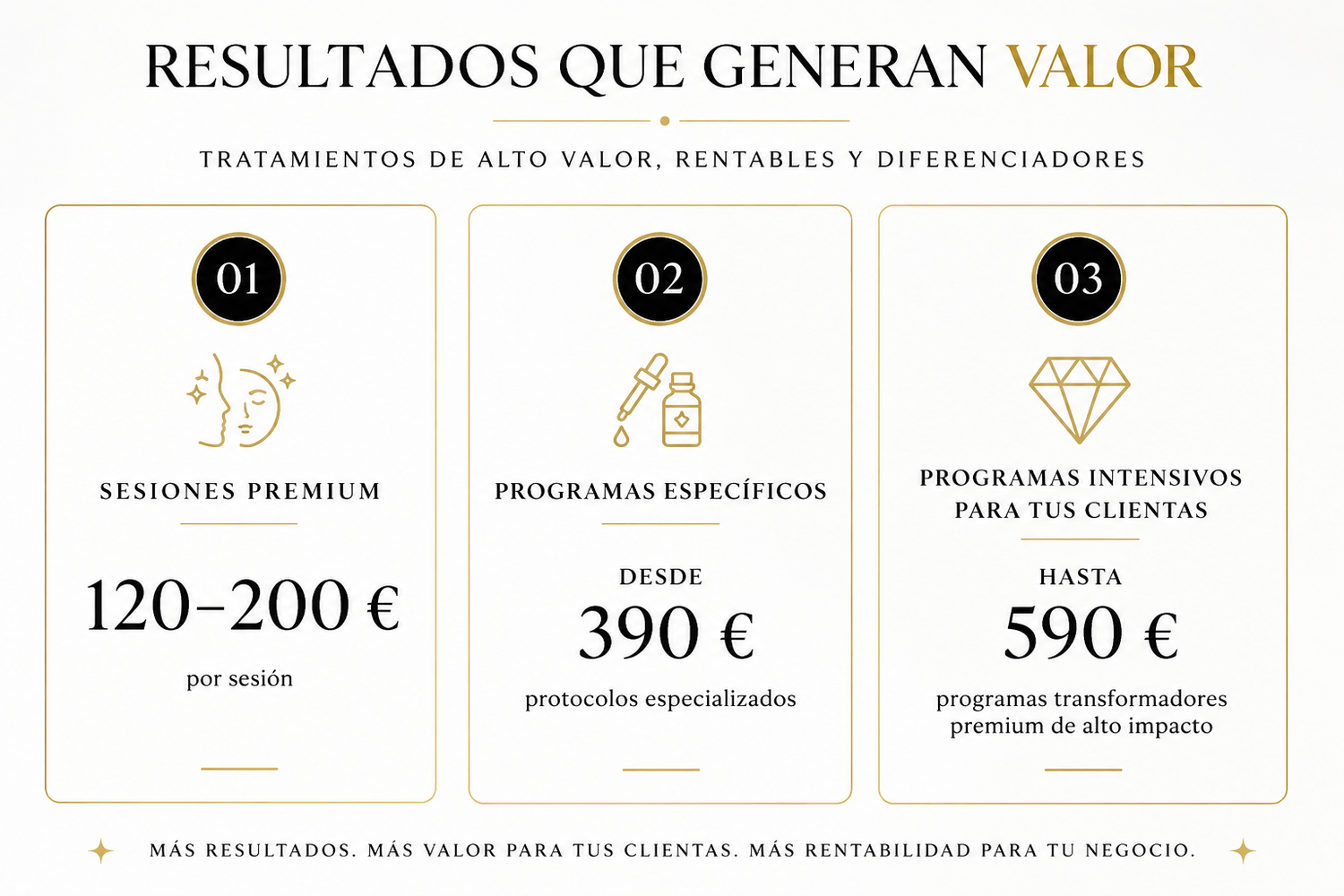 RESULTADOS QUE GENERAN VALOR

TRATAMIENTOS DE ALTO VALOR, RENTABLES Y DIFERENCIADORES

01

SESIONES PREMIUM

120–200 €

por sesión

02

PROGRAMAS ESPECÍFICOS

DESDE

390 €

protocolos especializados

03

PROGRAMAS INTENSIVOS PARA TUS CLIENTAS

HASTA

590 €

programas transformadores premium de alto impacto

MÁS RESULTADOS. MÁS VALOR PARA TUS CLIENTAS. MÁS RENTABILIDAD PARA TU NEGOCIO.